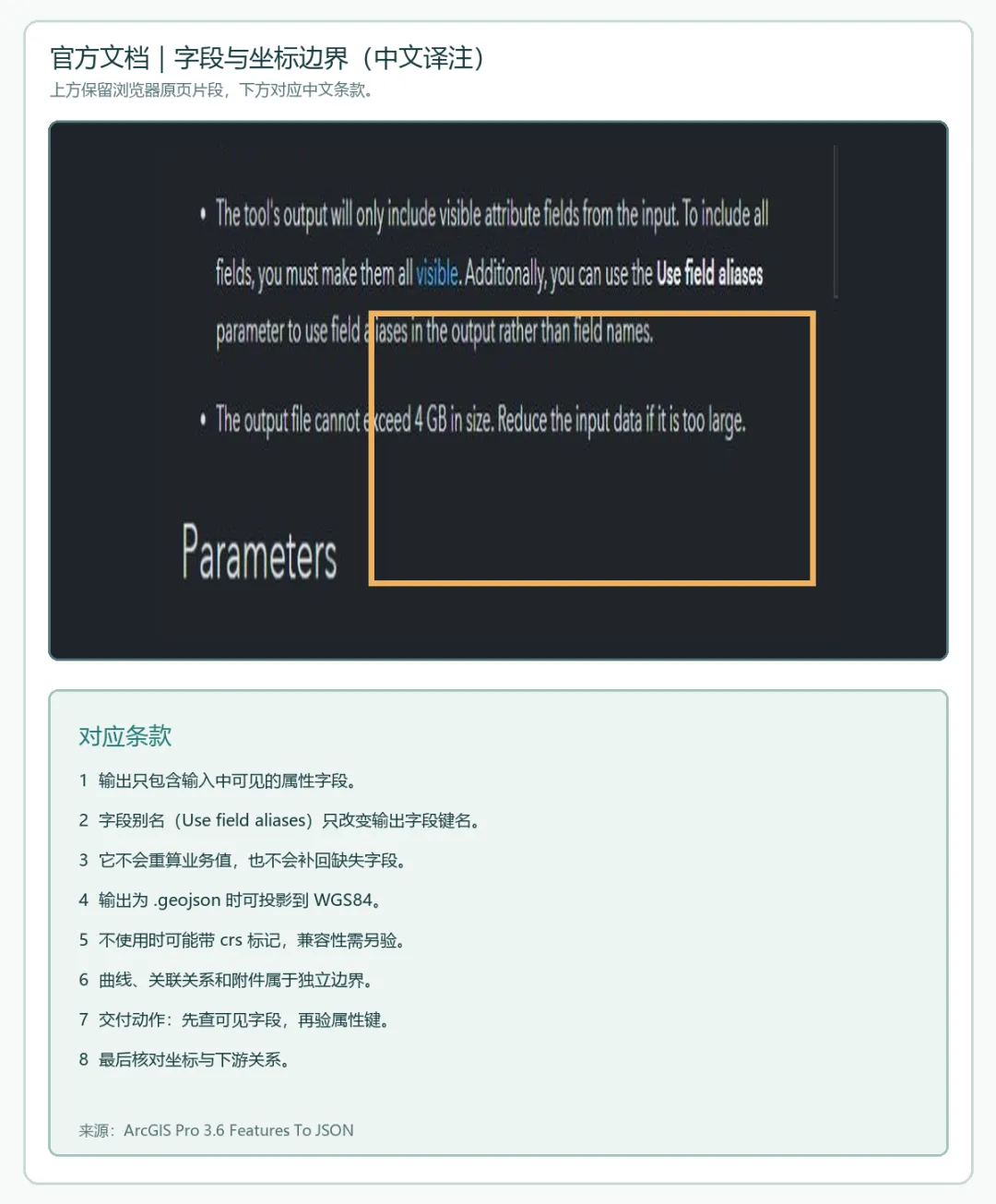 官方文档｜字段与坐标边界（中文译注）

上方保留浏览器原页片段，下方对应中文条款。

• The tool's output will only include visible attribute fields from the input. To include all fields, you must make them all visible. Additionally, you can use the Use field aliases parameter to use field aliases in the output rather than field names.

• The output file cannot exceed 4 GB in size. Reduce the input data if it is too large.

Parameters

对应条款

1 输出只包含输入中可见的属性字段。

2 字段别名（Use field aliases）只改变输出字段键名。

3 它不会重算业务值，也不会补回缺失字段。

4 输出为.geojson时可投影到WGS84。

5 不使用时可能带crs标记，兼容性需另验。

6 曲线、关联关系和附件属于独立边界。

7 交付动作：先查可见字段，再验属性键。

8 最后核对坐标与下游关系。

来源：ArcGIS Pro 3.6 Features To JSON